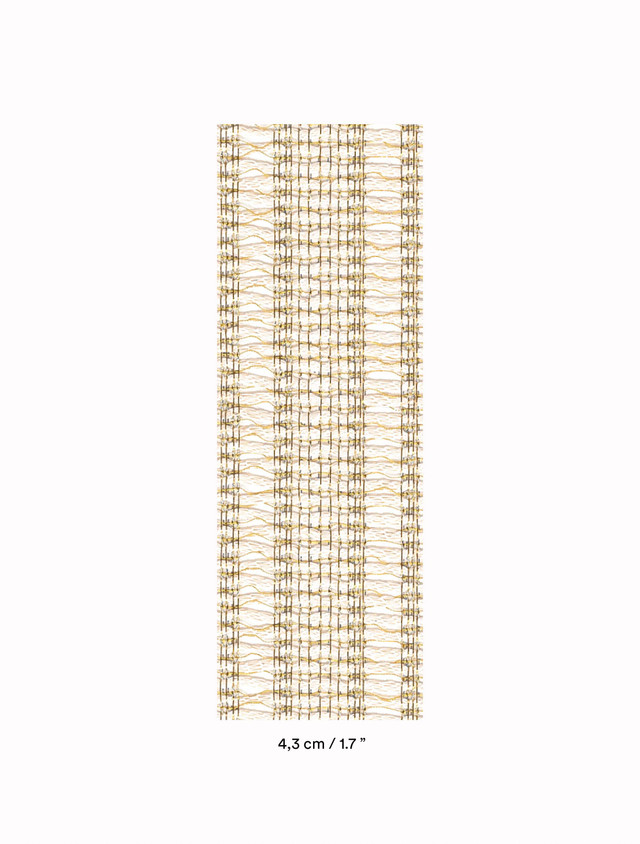 4,3 cm / 1.7 ”